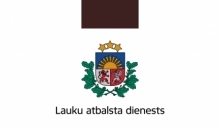 Lauku atbalsta dienests